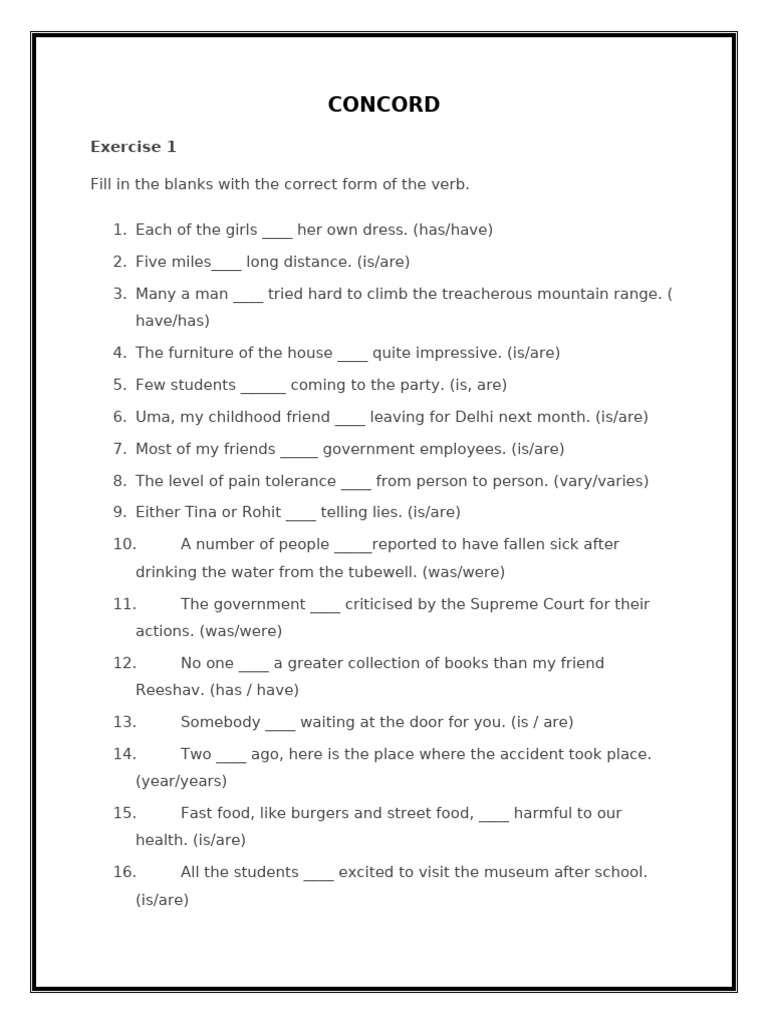 CONCORD

Exercise 1

Fill in the blanks with the correct form of the verb.

1. Each of the girls ____ her own dress. (has/have)
2. Five miles____ long distance. (is/are)
3. Many a man ____ tried hard to climb the treacherous mountain range. ( have/has)
4. The furniture of the house ____ quite impressive. (is/are)
5. Few students ______ coming to the party. (is, are)
6. Uma, my childhood friend ____ leaving for Delhi next month. (is/are)
7. Most of my friends _____ government employees. (is/are)
8. The level of pain tolerance ____ from person to person. (vary/varies)
9. Either Tina or Rohit ____ telling lies. (is/are)
10. A number of people _____reported to have fallen sick after drinking the water from the tubewell. (was/were)
11. The government ____ criticised by the Supreme Court for their actions. (was/were)
12. No one ____ a greater collection of books than my friend Reeshav. (has / have)
13. Somebody ____ waiting at the door for you. (is / are)
14. Two ____ ago, here is the place where the accident took place. (year/years)
15. Fast food, like burgers and street food, ____ harmful to our health. (is/are)
16. All the students ____ excited to visit the museum after school. (is/are)